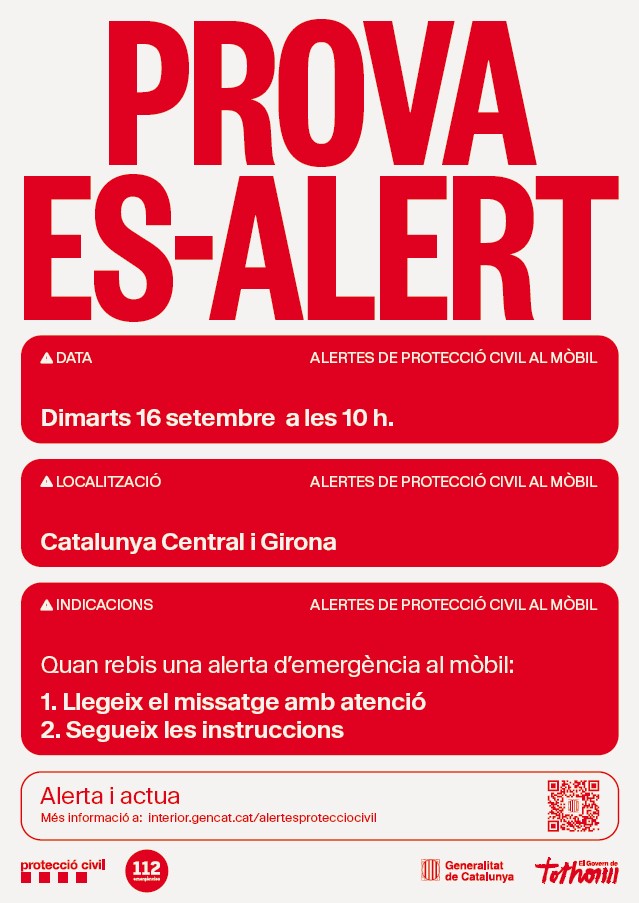 PROVA ES-ALERT

DATA
ALERTES DE PROTECCIÓ CIVIL AL MÒBIL

Dimarts 16 setembre a les 10 h.

LOCALITZACIÓ
ALERTES DE PROTECCIÓ CIVIL AL MÒBIL

Catalunya Central i Girona

INDICACIONS
ALERTES DE PROTECCIÓ CIVIL AL MÒBIL

Quan rebis una alerta d'emergència al mòbil:

1. Llegeix el missatge amb atenció
2. Segueix les instruccions

Alerta i actua
Més informació a: interior.gencat.cat/alertesprotecciocivil

protecció civil
112
Generalitat de Catalunya
El Govern de tothom